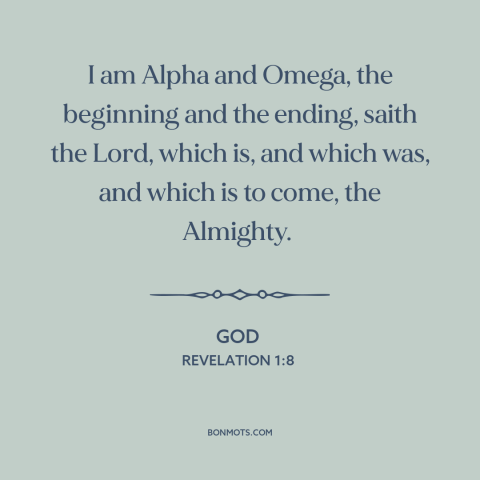 I am Alpha and Omega, the beginning and the ending, saith the Lord, which is, and which was, and which is to come, the Almighty.

GOD
REVELATION 1:8

BONMOTS.COM